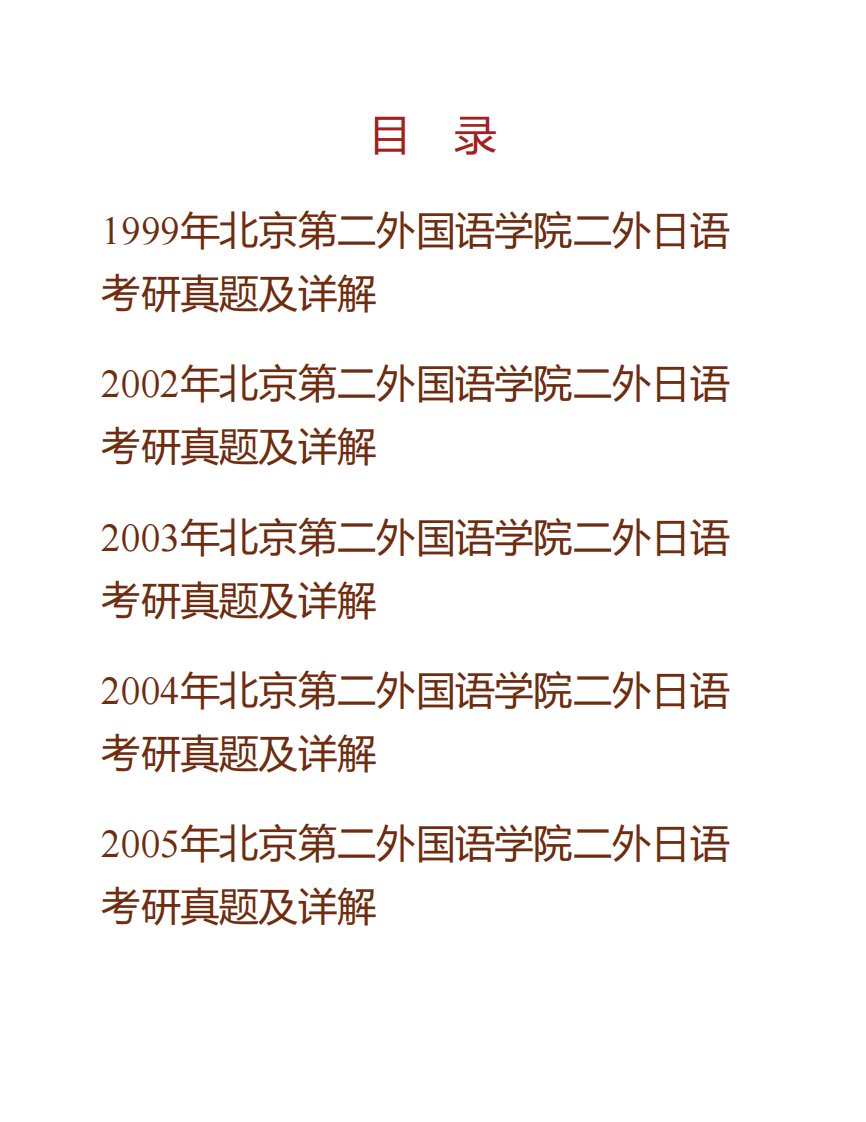 目　录

1999年北京第二外国语学院二外日语考研真题及详解

2002年北京第二外国语学院二外日语考研真题及详解

2003年北京第二外国语学院二外日语考研真题及详解

2004年北京第二外国语学院二外日语考研真题及详解

2005年北京第二外国语学院二外日语考研真题及详解